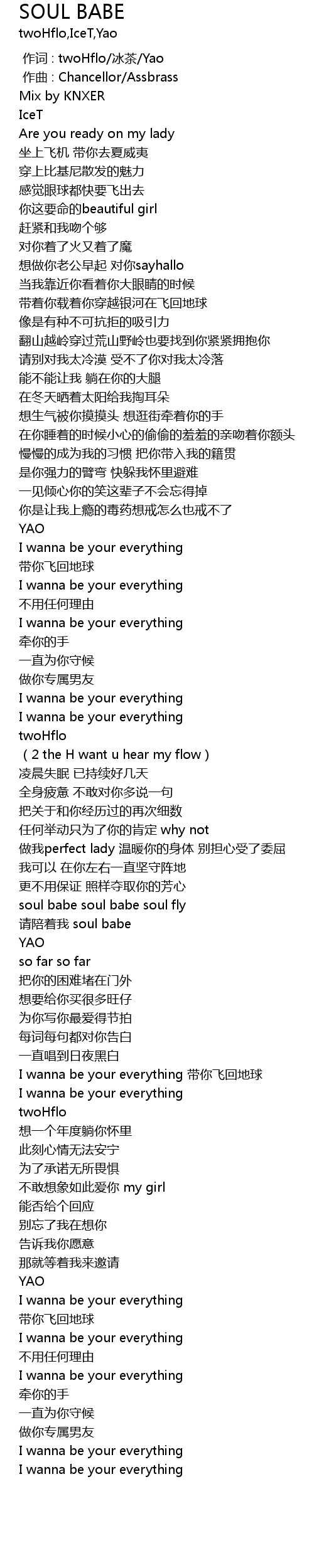 SOUL BABE
twoHflo,IceT,Yao

作词 : twoHflo/冰茶/Yao
作曲 : Chancellor/Assbrass
Mix by KNXER
IceT
Are you ready on my lady
坐上飞机 带你去夏威夷
穿上比基尼散发的魅力
感觉眼球都快要飞出去
你这要命的beautiful girl
赶紧和我吻个够
对你着了火又着了魔
想做你老公早起 对你sayhallo
当我靠近你看着你大眼睛的时候
带着你载着你穿越银河在飞回地球
像是有种不可抗拒的吸引力
翻山越岭穿过荒山野岭也要找到你紧紧拥抱你
请别对我太冷漠 受不了你对我太冷落
能不能让我 躺在你的大腿
在冬天晒着太阳给我掏耳朵
想生气被你摸摸头 想逛街牵着你的手
在你睡着的时候小心的偷偷的羞羞的亲吻着你额头
慢慢的成为我的习惯 把你带入我的籍贯
是你强力的臂弯 快躲我怀里避难
一见倾心你的笑这辈子不会忘得掉
你是让我上瘾的毒药想戒怎么也戒不了
YAO
I wanna be your everything
带你飞回地球
I wanna be your everything
不用任何理由
I wanna be your everything
牵你的手
一直为你守候
做你专属男友
I wanna be your everything
I wanna be your everything
twoHflo
（2 the H want u hear my flow）
凌晨失眠 已持续好几天
全身疲惫 不敢对你多说一句
把关于和你经历过的再次细数
任何举动只为了你的肯定 why not
做我perfect lady 温暖你的身体 别担心受了委屈
我可以 在你左右一直坚守阵地
更不用保证 照样夺取你的芳心
soul babe soul babe soul fly
请陪着我 soul babe
YAO
so far so far
把你的困难堵在门外
想要给你买很多旺仔
为你写你最爱得节拍
每词每句都对你告白
一直唱到日夜黑白
I wanna be your everything 带你飞回地球
I wanna be your everything
twoHflo
想一个年度躺你怀里
此刻心情无法安宁
为了承诺无所畏惧
不敢想象如此爱你 my girl
能否给个回应
别忘了我在想你
告诉我你愿意
那就等着我来邀请
YAO
I wanna be your everything
带你飞回地球
I wanna be your everything
不用任何理由
I wanna be your everything
牵你的手
一直为你守候
做你专属男友
I wanna be your everything
I wanna be your everything